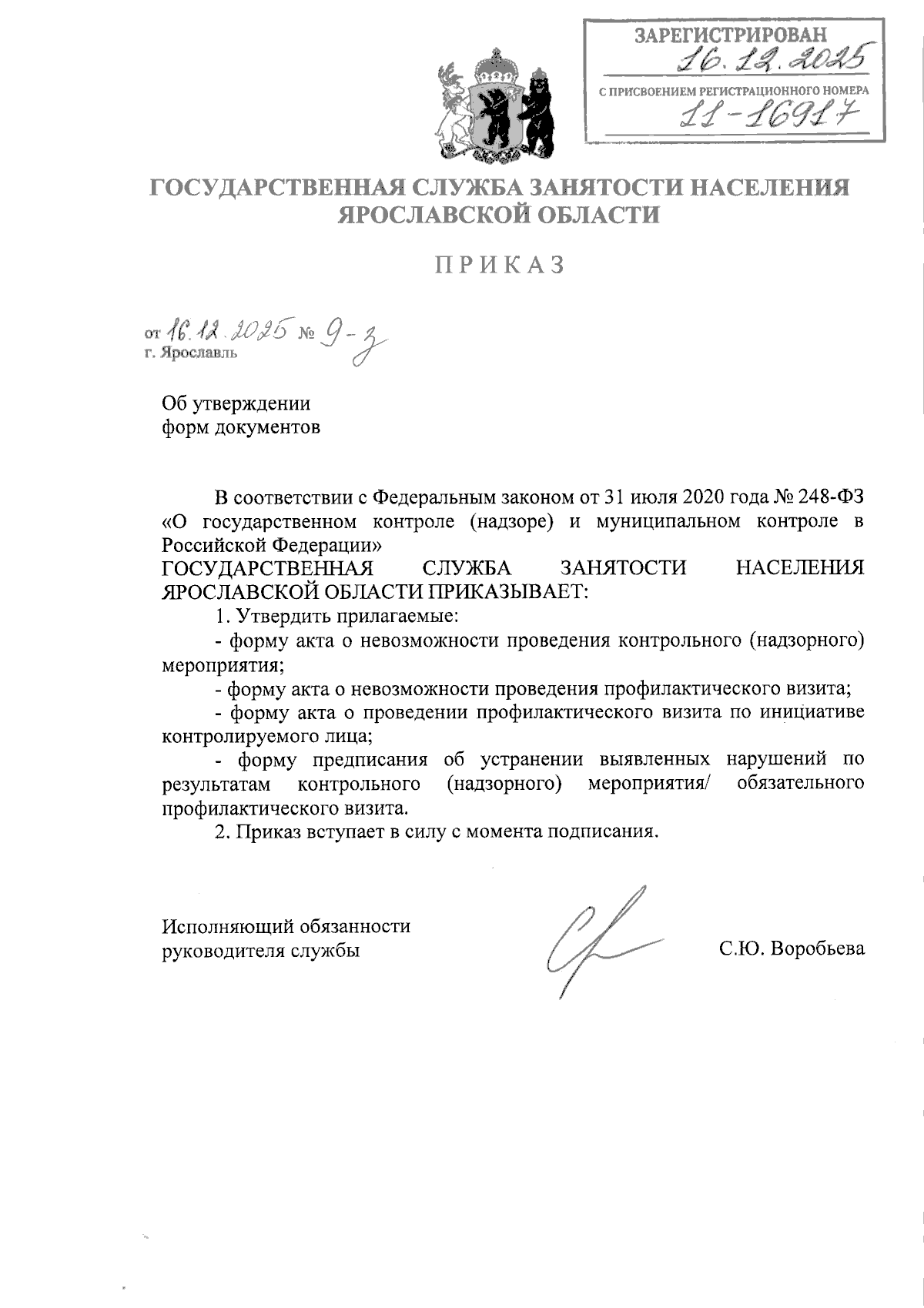 ЗАРЕГИСТРИРОВАН
16.12.2025
С ПРИСВОЕНИЕМ РЕГИСТРАЦИОННОГО НОМЕРА
11-16917

ГОСУДАРСТВЕННАЯ СЛУЖБА ЗАНЯТОСТИ НАСЕЛЕНИЯ ЯРОСЛАВСКОЙ ОБЛАСТИ

ПРИКАЗ

от 16.12.2025 № 9-з
г. Ярославль

Об утверждении форм документов

В соответствии с Федеральным законом от 31 июля 2020 года № 248-ФЗ «О государственном контроле (надзоре) и муниципальном контроле в Российской Федерации»
ГОСУДАРСТВЕННАЯ СЛУЖБА ЗАНЯТОСТИ НАСЕЛЕНИЯ ЯРОСЛАВСКОЙ ОБЛАСТИ ПРИКАЗЫВАЕТ:

1. Утвердить прилагаемые:

- форму акта о невозможности проведения контрольного (надзорного) мероприятия;

- форму акта о невозможности проведения профилактического визита;

- форму акта о проведении профилактического визита по инициативе контролируемого лица;

- форму предписания об устранении выявленных нарушений по результатам контрольного (надзорного) мероприятия/ обязательного профилактического визита.

2. Приказ вступает в силу с момента подписания.

Исполняющий обязанности руководителя службы

С.Ю. Воробьева